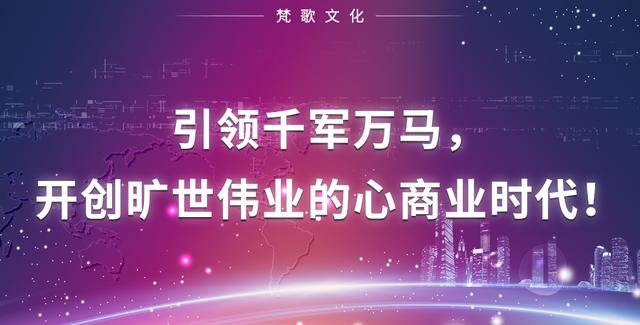 梵歌文化

引领千军万马，
开创旷世伟业的心商业时代！